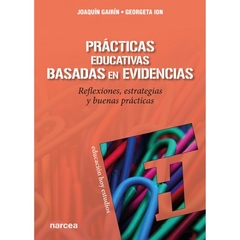 JOAQUÍN GAIRÍN • GEORGETA ION

PRÁCTICAS EDUCATIVAS BASADAS EN EVIDENCIAS

Reflexiones, estrategias y buenas prácticas

educación hoy estudios

H

narcea